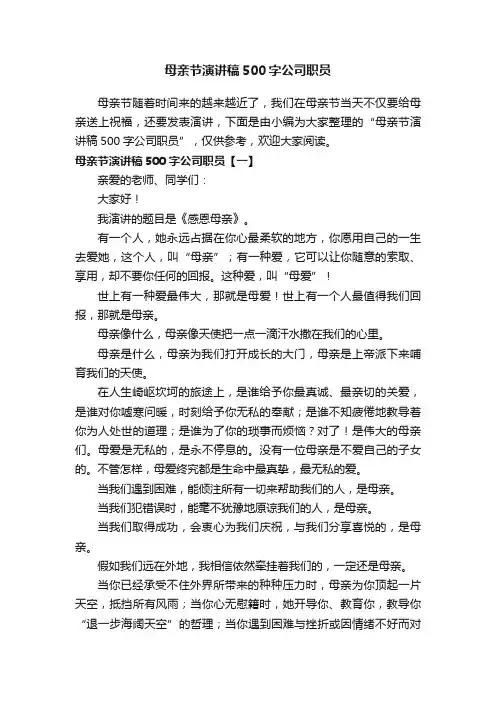 母亲节演讲稿500字公司职员

母亲节随着时间来的越来越近了，我们在母亲节当天不仅要给母亲送上祝福，还要发表演讲，下面是由小编为大家整理的“母亲节演讲稿500字公司职员”，仅供参考，欢迎大家阅读。

母亲节演讲稿500字公司职员【一】

亲爱的老师、同学们：

大家好！

我演讲的题目是《感恩母亲》。

有一个人，她永远占据在你心最柔软的地方，你愿用自己的一生去爱她，这个人，叫“母亲”；有一种爱，它可以让你随意的索取、享用，却不要你任何的回报。这种爱，叫“母爱”！

世上有一种爱最伟大，那就是母爱！世上有一个人最值得我们回报，那就是母亲。

母亲像什么，母亲像天使把一点一滴汗水撒在我们的心里。

母亲是什么，母亲为我们打开成长的大门，母亲是上帝派下来哺育我们的天使。

在人生崎岖坎坷的旅途上，是谁给予你最真诚、最亲切的关爱，是谁对你嘘寒问暖，时刻给予你无私的奉献；是谁不知疲倦地教导着你为人处世的道理；是谁为了你的琐事而烦恼？对了！是伟大的母亲们。母爱是无私的，是永不停息的。没有一位母亲是不爱自己的子女的。不管怎样，母爱终究都是生命中最真挚，最无私的爱。

当我们遇到困难，能倾注所有一切来帮助我们的人，是母亲。

当我们犯错误时，能毫不犹豫地原谅我们的人，是母亲。

当我们取得成功，会衷心为我们庆祝，与我们分享喜悦的，是母亲。

假如我们远在外地，我相信依然牵挂着我们的，一定还是母亲。

当你已经承受不住外界所带来的种种压力时，母亲为你顶起一片天空，抵挡所有风雨；当你心无慰籍时，她开导你、教育你，教导你“退一步海阔天空”的哲理；当你遇到困难与挫折或因情绪不好而对